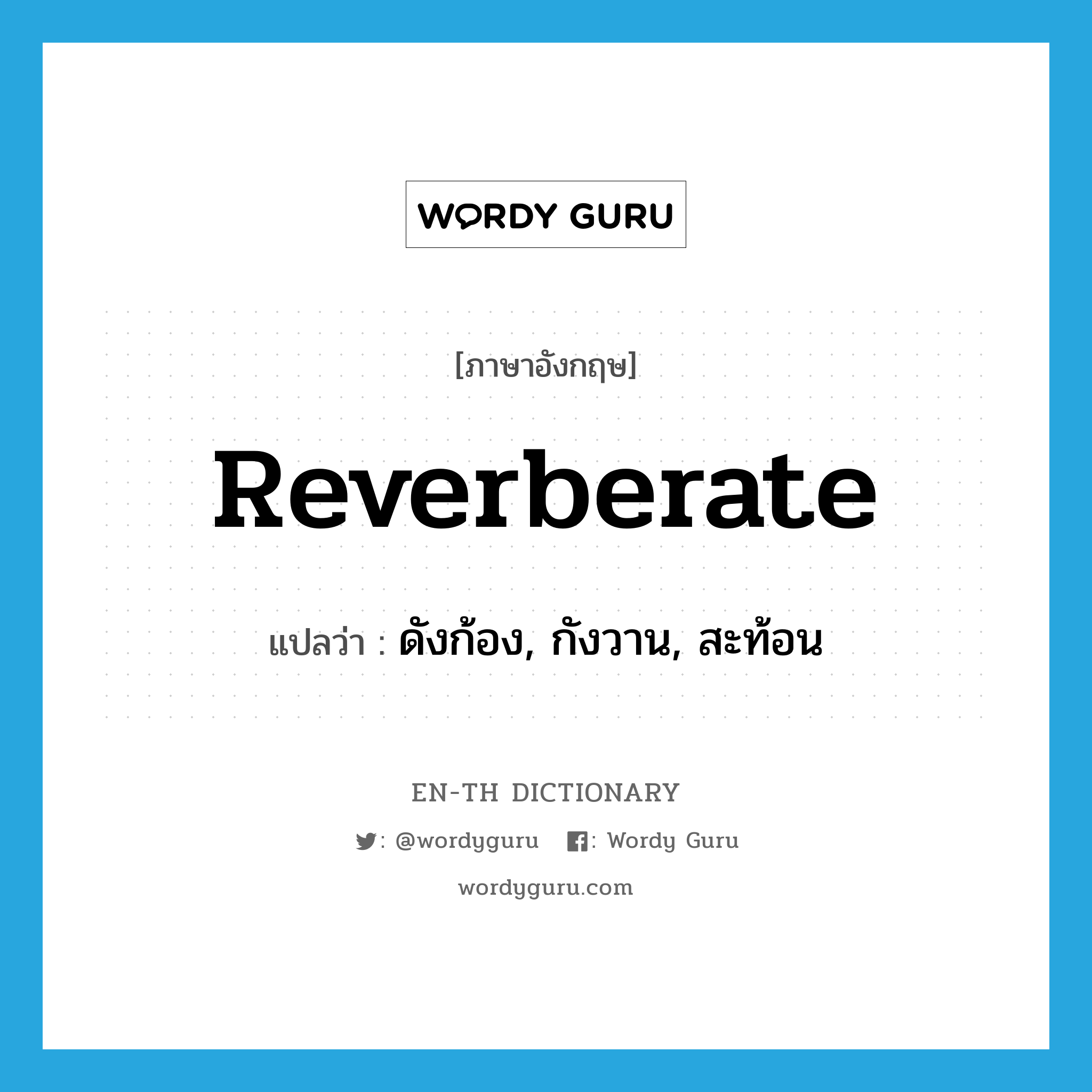 WORDY GURU

[ภาษาอังกฤษ]

Reverberate

แปลว่า : ดังก้อง, กังวาน, สะท้อน

EN-TH DICTIONARY

: @wordyguru : Wordy Guru

wordyguru.com